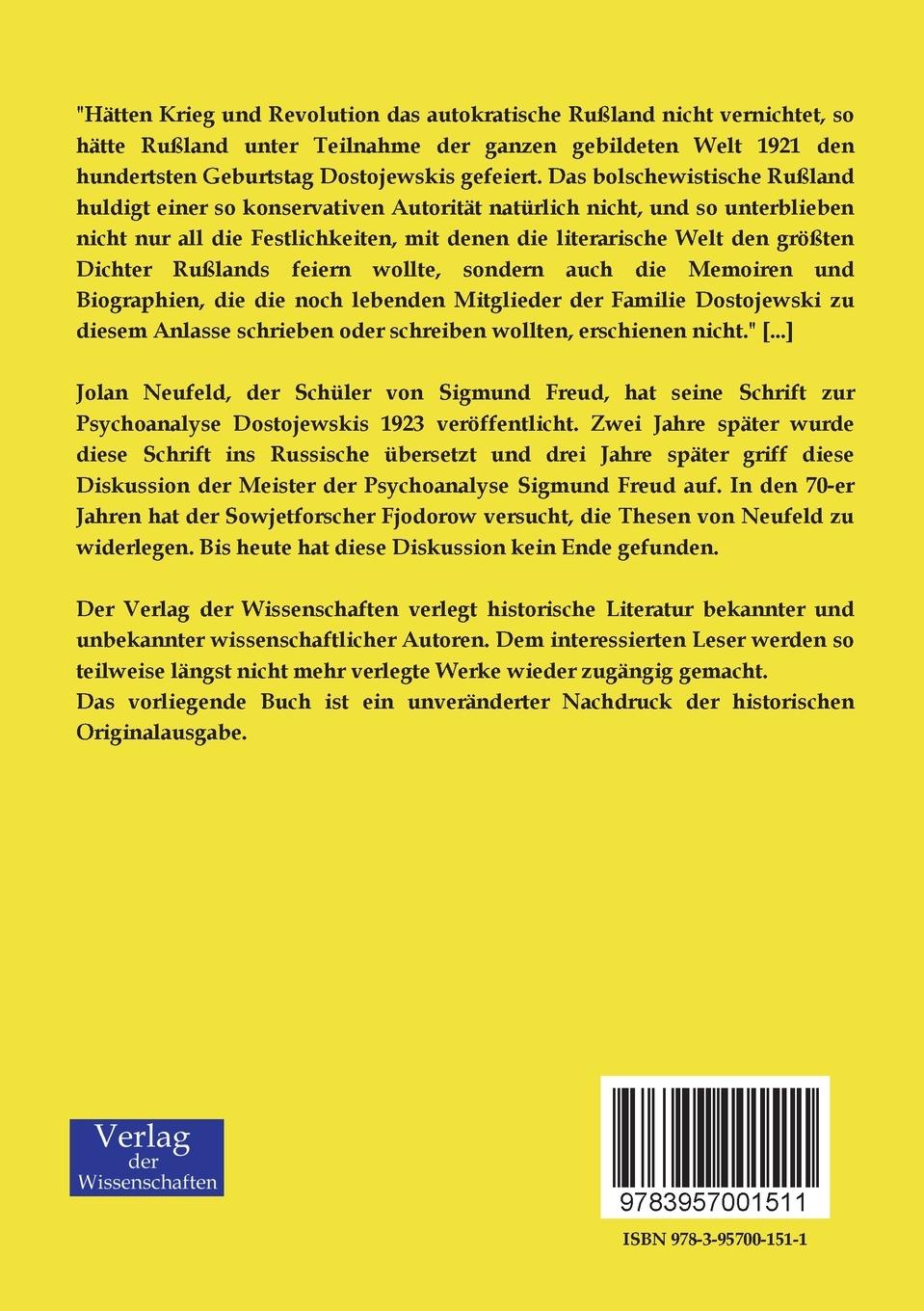 "Hätten Krieg und Revolution das autokratische Rußland nicht vernichtet, so hätte Rußland unter Teilnahme der ganzen gebildeten Welt 1921 den hundertsten Geburtstag Dostojewskis gefeiert. Das bolschewistische Rußland huldigt einer so konservativen Autorität natürlich nicht, und so unterblieben nicht nur all die Festlichkeiten, mit denen die literarische Welt den größten Dichter Rußlands feiern wollte, sondern auch die Memoiren und Biographien, die die noch lebenden Mitglieder der Familie Dostojewski zu diesem Anlasse schrieben oder schreiben wollten, erschienen nicht." [...]

Jolan Neufeld, der Schüler von Sigmund Freud, hat seine Schrift zur Psychoanalyse Dostojewskis 1923 veröffentlicht. Zwei Jahre später wurde diese Schrift ins Russische übersetzt und drei Jahre später griff diese Diskussion der Meister der Psychoanalyse Sigmund Freud auf. In den 70-er Jahren hat der Sowjetforscher Fjodorow versucht, die Thesen von Neufeld zu widerlegen. Bis heute hat diese Diskussion kein Ende gefunden.

Der Verlag der Wissenschaften verlegt historische Literatur bekannter und unbekannter wissenschaftlicher Autoren. Dem interessierten Leser werden so teilweise längst nicht mehr verlegte Werke wieder zugängig gemacht.
Das vorliegende Buch ist ein unveränderter Nachdruck der historischen Originalausgabe.

Verlag der Wissenschaften

9783957001511

ISBN 978-3-95700-151-1